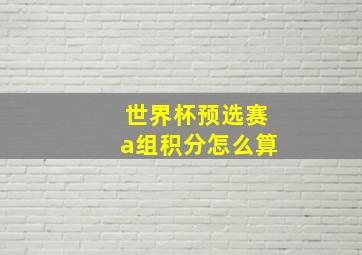 世界杯预选赛
a组积分怎么算